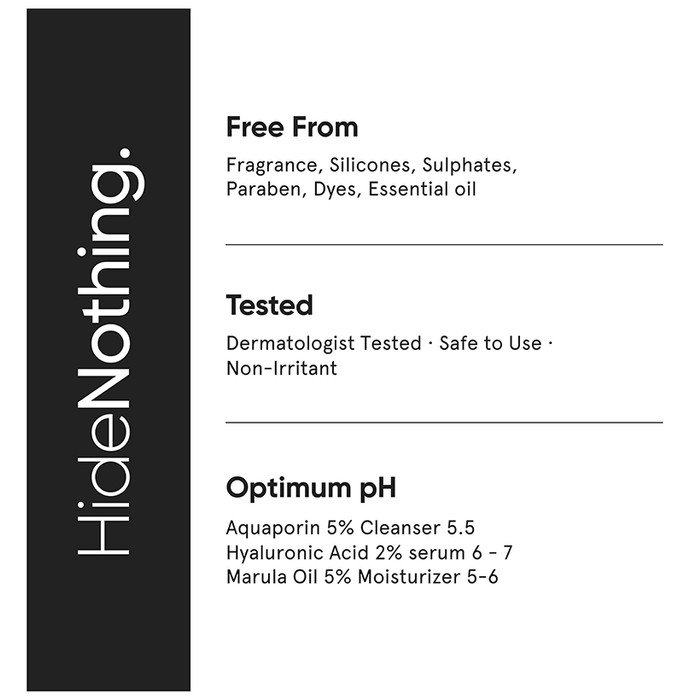 HideNothing.

Free From

Fragrance, Silicones, Sulphates, Paraben, Dyes, Essential oil

Tested

Dermatologist Tested · Safe to Use · Non-Irritant

Optimum pH

Aquaporin 5% Cleanser 5.5
Hyaluronic Acid 2% serum 6 - 7
Marula Oil 5% Moisturizer 5-6